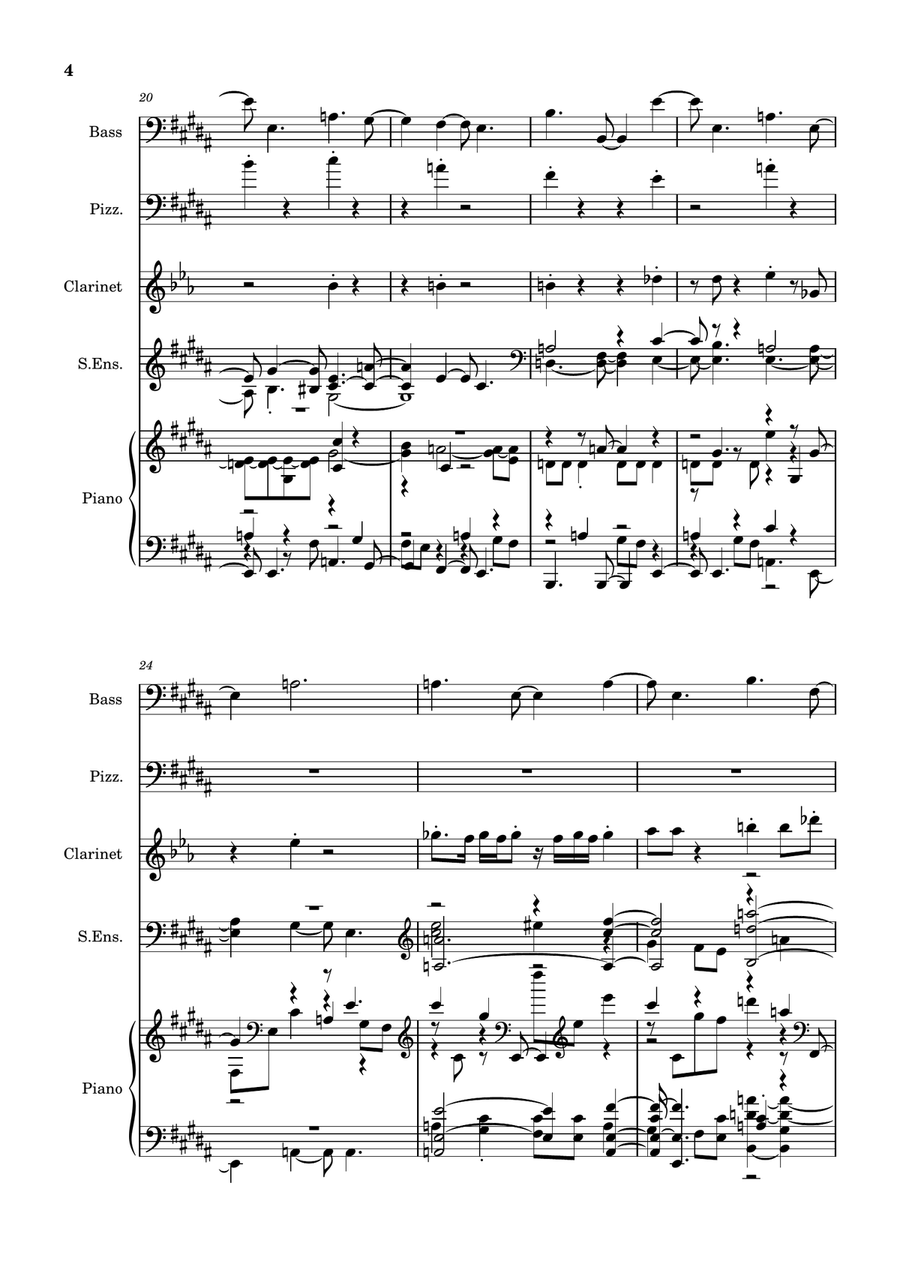 4

20

Bass

Pizz.

Clarinet

S.Ens.

Piano

24

Bass

Pizz.

Clarinet

S.Ens.

Piano